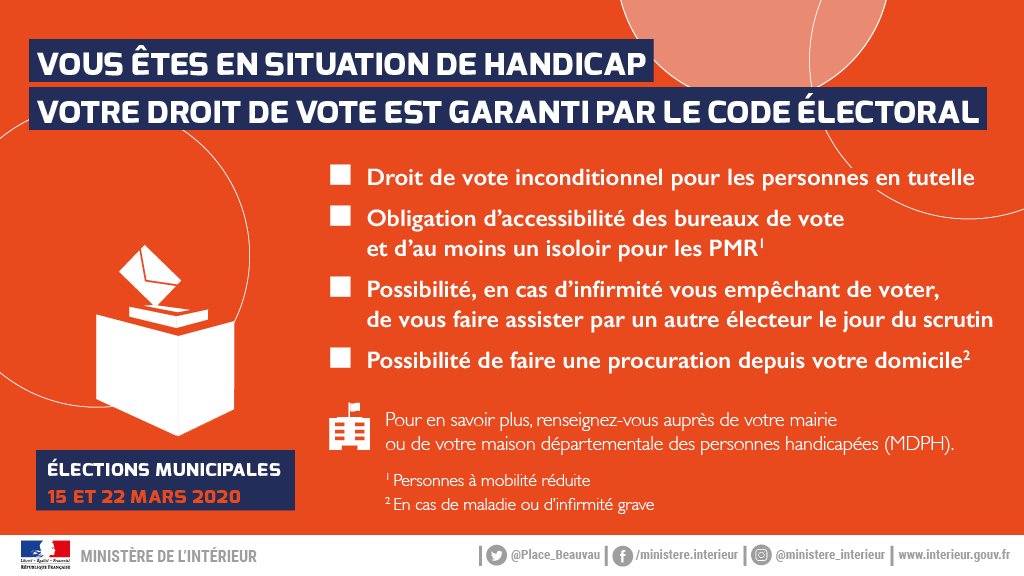 VOUS ÊTES EN SITUATION DE HANDICAP
VOTRE DROIT DE VOTE EST GARANTI PAR LE CODE ÉLECTORAL

Droit de vote inconditionnel pour les personnes en tutelle

Obligation d'accessibilité des bureaux de vote et d'au moins un isoloir pour les PMR$^1$

Possibilité, en cas d'infirmité vous empêchant de voter, de vous faire assister par un autre électeur le jour du scrutin

Possibilité de faire une procuration depuis votre domicile$^2$

Pour en savoir plus, renseignez-vous auprès de votre mairie ou de votre maison départementale des personnes handicapées (MDPH).

$^1$ Personnes à mobilité réduite
$^2$ En cas de maladie ou d'infirmité grave

ÉLECTIONS MUNICIPALES
15 ET 22 MARS 2020

Liberté • Égalité • Fraternité
RÉPUBLIQUE FRANÇAISE
MINISTÈRE DE L'INTÉRIEUR

@Place_Beauvau | /ministere.interieur | @ministere_interieur | www.interieur.gouv.fr